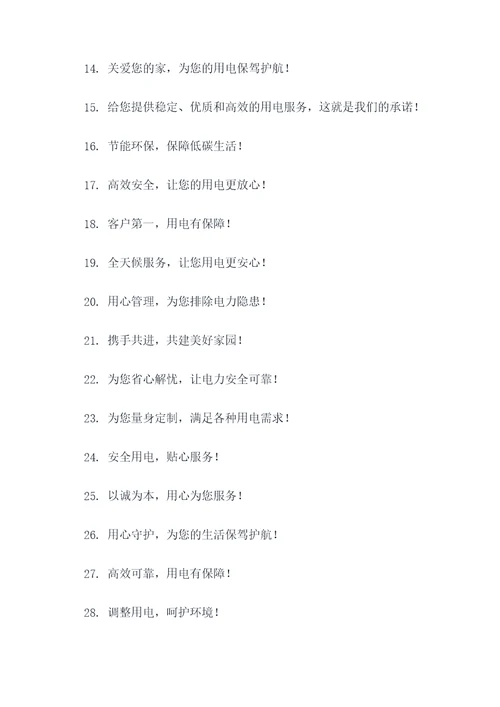 14. 关爱您的家，为您的用电保驾护航！

15. 给您提供稳定、优质和高效的用电服务，这就是我们的承诺！

16. 节能环保，保障低碳生活！

17. 高效安全，让您的用电更放心！

18. 客户第一，用电有保障！

19. 全天候服务，让您用电更安心！

20. 用心管理，为您排除电力隐患！

21. 携手共进，共建美好家园！

22. 为您省心解忧，让电力安全可靠！

23. 为您量身定制，满足各种用电需求！

24. 安全用电，贴心服务！

25. 以诚为本，用心为您服务！

26. 用心守护，为您的生活保驾护航！

27. 高效可靠，用电有保障！

28. 调整用电，呵护环境！